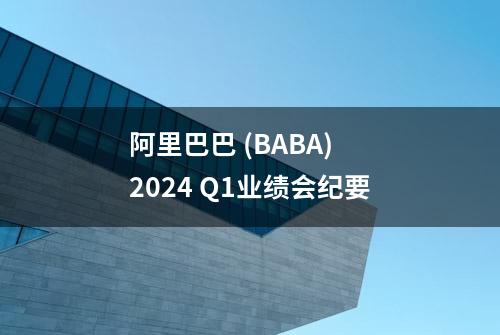 阿里巴巴 (BABA)
2024 Q1业绩会纪要